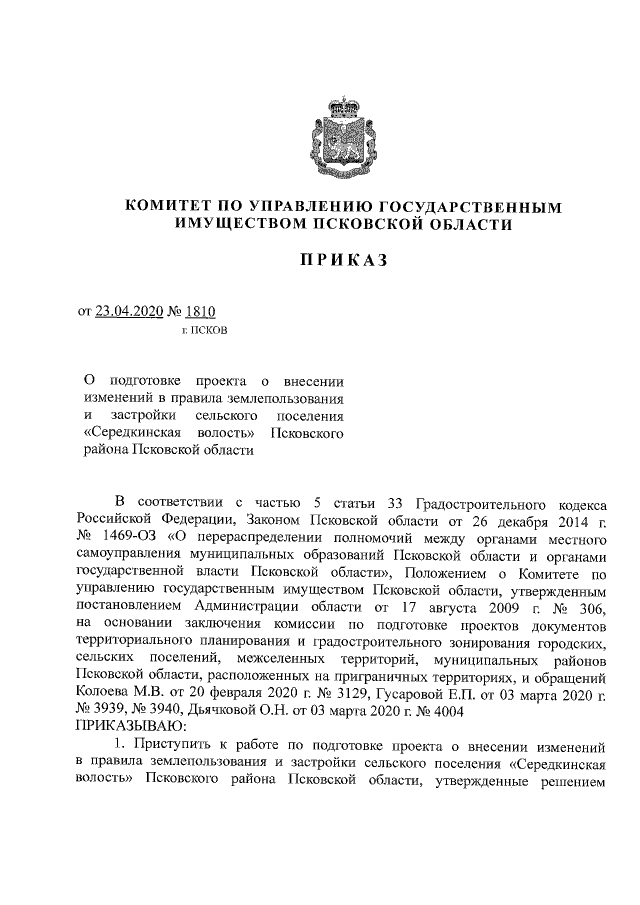 КОМИТЕТ ПО УПРАВЛЕНИЮ ГОСУДАРСТВЕННЫМ ИМУЩЕСТВОМ ПСКОВСКОЙ ОБЛАСТИ

ПРИКАЗ

от 23.04.2020 № 1810
г. ПСКОВ

О подготовке проекта о внесении изменений в правила землепользования и застройки сельского поселения «Середкинская волость» Псковского района Псковской области

В соответствии с частью 5 статьи 33 Градостроительного кодекса Российской Федерации, Законом Псковской области от 26 декабря 2014 г. № 1469-ОЗ «О перераспределении полномочий между органами местного самоуправления муниципальных образований Псковской области и органами государственной власти Псковской области», Положением о Комитете по управлению государственным имуществом Псковской области, утвержденным постановлением Администрации области от 17 августа 2009 г. № 306, на основании заключения комиссии по подготовке проектов документов территориального планирования и градостроительного зонирования городских, сельских поселений, межселенных территорий, муниципальных районов Псковской области, расположенных на приграничных территориях, и обращений Колоева М.В. от 20 февраля 2020 г. № 3129, Гусаровой Е.П. от 03 марта 2020 г. № 3939, № 3940, Дьячковой О.Н. от 03 марта 2020 г. № 4004
ПРИКАЗЫВАЮ:

1. Приступить к работе по подготовке проекта о внесении изменений в правила землепользования и застройки сельского поселения «Середкинская волость» Псковского района Псковской области, утвержденные решением